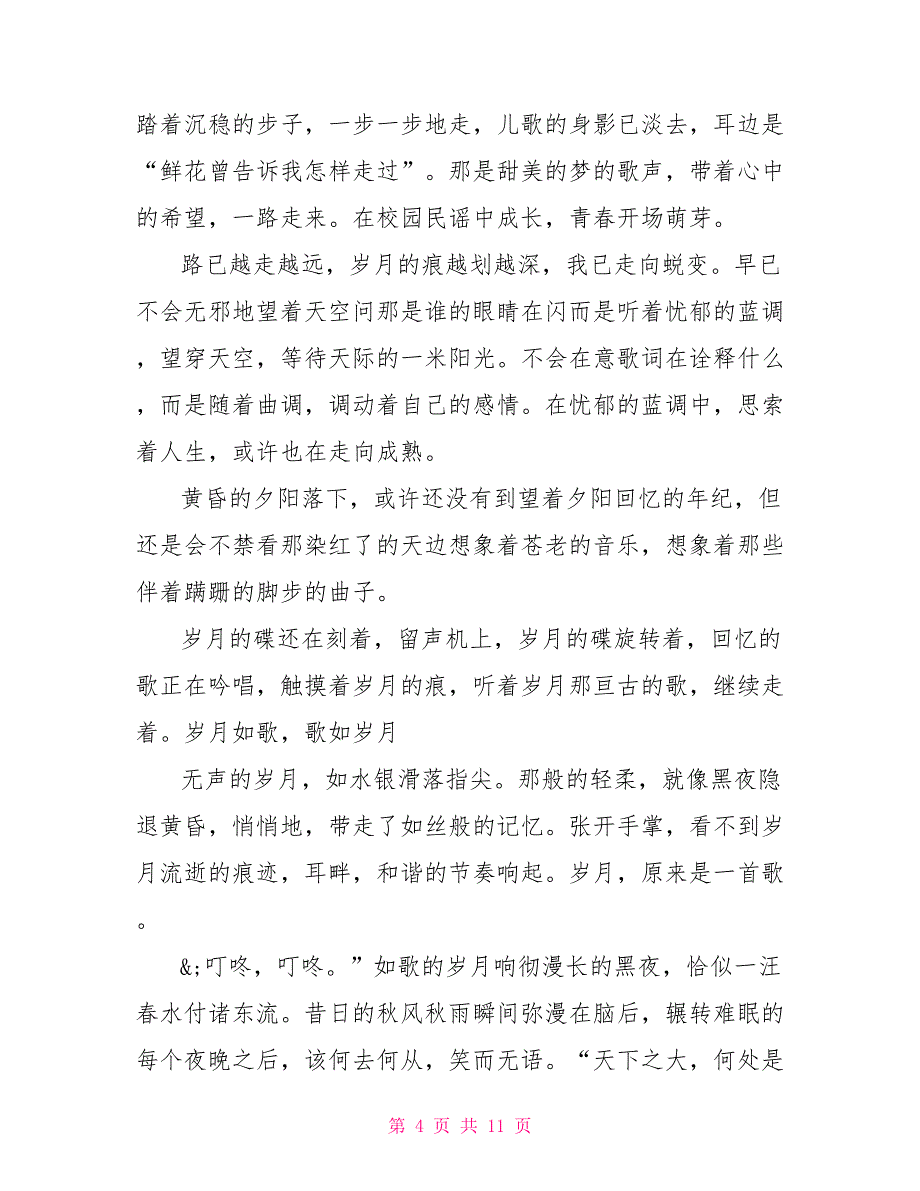 踏着沉稳的步子，一步一步地走，儿歌的身影已淡去，耳边是“鲜花曾告诉我怎样走过”。那是甜美的梦的歌声，带着心中的希望，一路走来。在校园民谣中成长，青春开场萌芽。

路已越走越远，岁月的痕越划越深，我已走向蜕变。早已不会无邪地望着天空问那是谁的眼睛在闪而是听着忧郁的蓝调，望穿天空，等待天际的一米阳光。不会在意歌词在诠释什么，而是随着曲调，调动着自己的感情。在忧郁的蓝调中，思索着人生，或许也在走向成熟。

黄昏的夕阳落下，或许还没有到望着夕阳回忆的年纪，但还是会不禁看那染红了的天边想象着苍老的音乐，想象着那些伴着蹒跚的脚步的曲子。

岁月的碟还在刻着，留声机上，岁月的碟旋转着，回忆的歌正在吟唱，触摸着岁月的痕，听着岁月那亘古的歌，继续走着。岁月如歌，歌如岁月

无声的岁月，如水银滑落指尖。那般的轻柔，就像黑夜隐退黄昏，悄悄地，带走了如丝般的记忆。张开手掌，看不到岁月流逝的痕迹，耳畔，和谐的节奏响起。岁月，原来是一首歌。

&;叮咚，叮咚。”如歌的岁月响彻漫长的黑夜，恰似一汪春水付诸东流。昔日的秋风秋雨瞬间弥漫在脑后，辗转难眠的每个夜晚之后，该何去何从，笑而无语。“天下之大，何处是

第 4 页 共 11 页